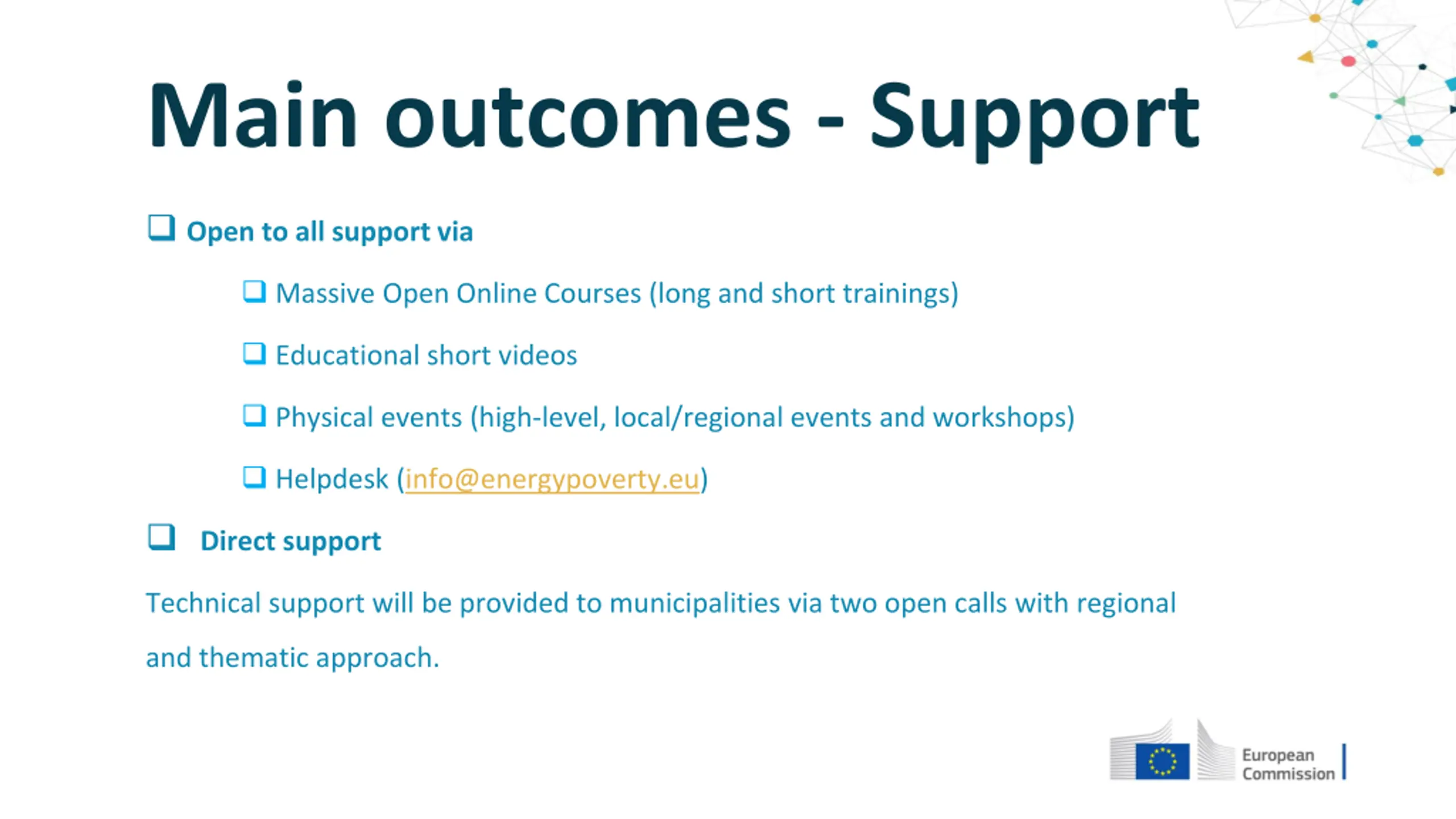 Main outcomes - Support

❑ Open to all support via

❑ Massive Open Online Courses (long and short trainings)

❑ Educational short videos

❑ Physical events (high-level, local/regional events and workshops)

❑ Helpdesk (info@energypoverty.eu)

❑ Direct support

Technical support will be provided to municipalities via two open calls with regional and thematic approach.

European Commission